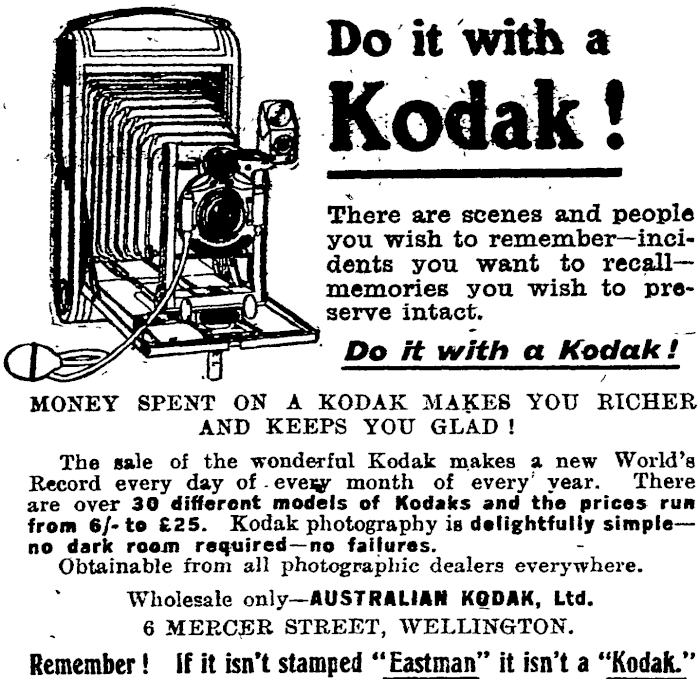 Do it with a Kodak!

There are scenes and people you wish to remember—incidents you want to recall—memories you wish to preserve intact.

Do it with a Kodak!

MONEY SPENT ON A KODAK MAKES YOU RICHER AND KEEPS YOU GLAD!

The sale of the wonderful Kodak makes a new World's Record every day of every month of every year. There are over 30 different models of Kodaks and the prices run from 6/- to £25. Kodak photography is delightfully simple—no dark room required—no failures.

Obtainable from all photographic dealers everywhere.

Wholesale only—AUSTRALIAN KODAK, Ltd.
6 MERCER STREET, WELLINGTON.

Remember! If it isn't stamped "Eastman" it isn't a "Kodak."